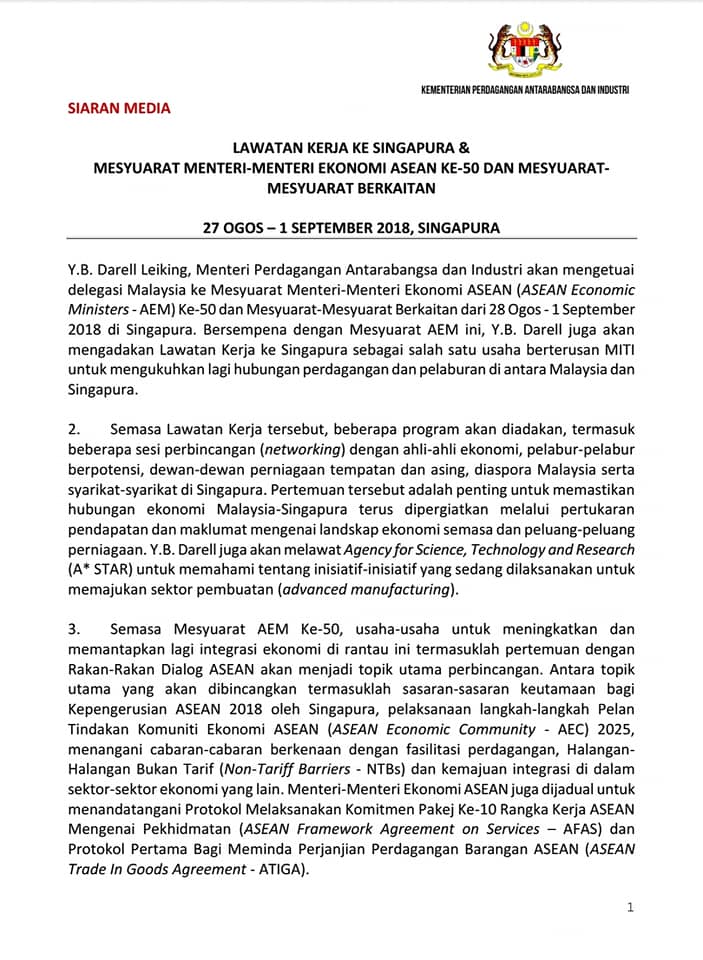 KEMENTERIAN PERDAGANGAN ANTARABANGSA DAN INDUSTRI

SIARAN MEDIA

LAWATAN KERJA KE SINGAPURA &
MESYUARAT MENTERI-MENTERI EKONOMI ASEAN KE-50 DAN MESYUARAT-MESYUARAT BERKAITAN

27 OGOS – 1 SEPTEMBER 2018, SINGAPURA

Y.B. Darell Leiking, Menteri Perdagangan Antarabangsa dan Industri akan mengetuai delegasi Malaysia ke Mesyuarat Menteri-Menteri Ekonomi ASEAN (ASEAN Economic Ministers - AEM) Ke-50 dan Mesyuarat-Mesyuarat Berkaitan dari 28 Ogos - 1 September 2018 di Singapura. Bersempena dengan Mesyuarat AEM ini, Y.B. Darell juga akan mengadakan Lawatan Kerja ke Singapura sebagai salah satu usaha berterusan MITI untuk mengukuhkan lagi hubungan perdagangan dan pelaburan di antara Malaysia dan Singapura.

2. Semasa Lawatan Kerja tersebut, beberapa program akan diadakan, termasuk beberapa sesi perbincangan (networking) dengan ahli-ahli ekonomi, pelabur-pelabur berpotensi, dewan-dewan perniagaan tempatan dan asing, diaspora Malaysia serta syarikat-syarikat di Singapura. Pertemuan tersebut adalah penting untuk memastikan hubungan ekonomi Malaysia-Singapura terus dipergiatkan melalui pertukaran pendapatan dan maklumat mengenai landskap ekonomi semasa dan peluang-peluang perniagaan. Y.B. Darell juga akan melawat Agency for Science, Technology and Research (A* STAR) untuk memahami tentang inisiatif-inisiatif yang sedang dilaksanakan untuk memajukan sektor pembuatan (advanced manufacturing).

3. Semasa Mesyuarat AEM Ke-50, usaha-usaha untuk meningkatkan dan memantapkan lagi integrasi ekonomi di rantau ini termasuklah pertemuan dengan Rakan-Rakan Dialog ASEAN akan menjadi topik utama perbincangan. Antara topik utama yang akan dibincangkan termasuklah sasaran-sasaran keutamaan bagi Kepengerusian ASEAN 2018 oleh Singapura, pelaksanaan langkah-langkah Pelan Tindakan Komuniti Ekonomi ASEAN (ASEAN Economic Community - AEC) 2025, menangani cabaran-cabaran berkenaan dengan fasilitasi perdagangan, Halangan-Halangan Bukan Tarif (Non-Tariff Barriers - NTBs) dan kemajuan integrasi di dalam sektor-sektor ekonomi yang lain. Menteri-Menteri Ekonomi ASEAN juga dijadual untuk menandatangani Protokol Melaksanakan Komitmen Pakej Ke-10 Rangka Kerja ASEAN Mengenai Pekhidmatan (ASEAN Framework Agreement on Services – AFAS) dan Protokol Pertama Bagi Meminda Perjanjian Perdagangan Barangan ASEAN (ASEAN Trade In Goods Agreement - ATIGA).

1